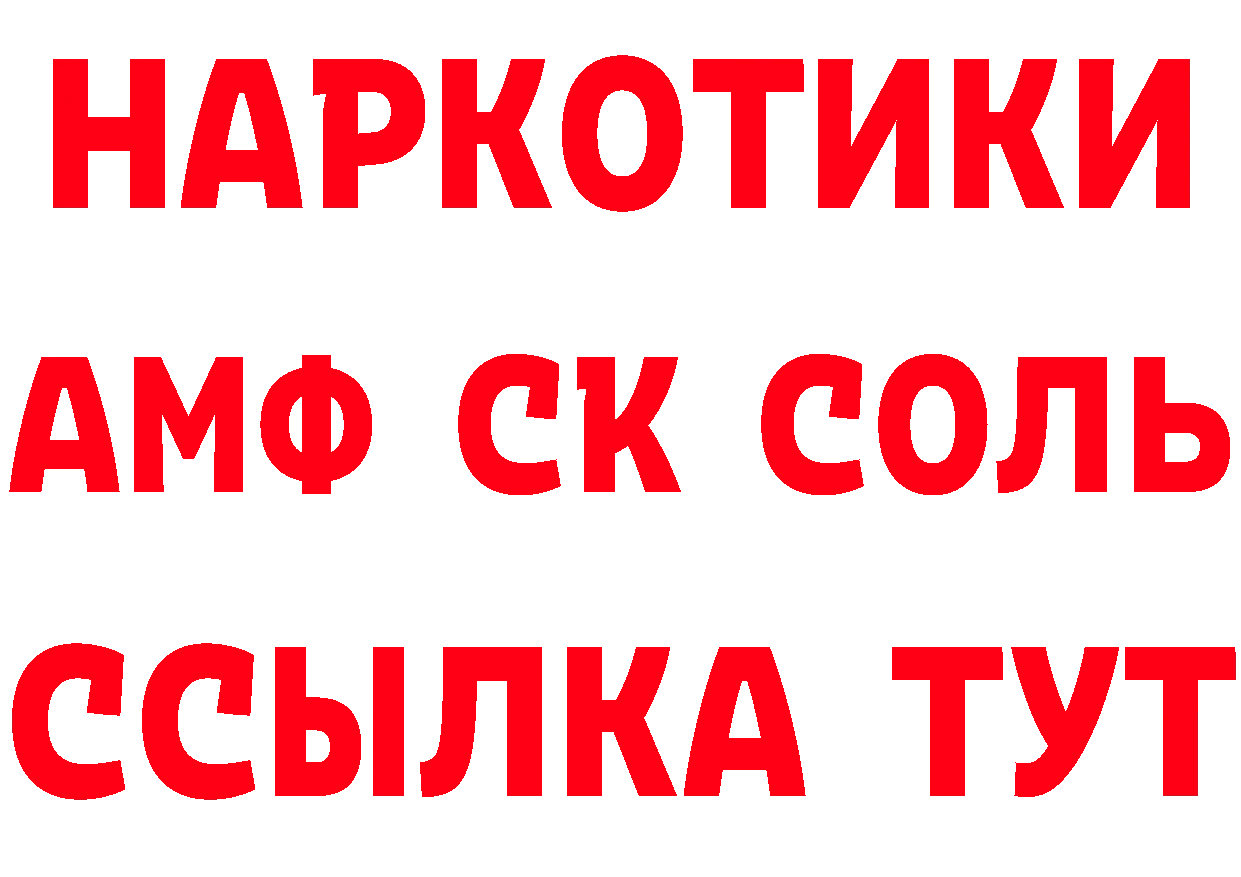 НАРКОТИКИ

АМФ СК СОЛЬ

ССЫЛКА ТУТ